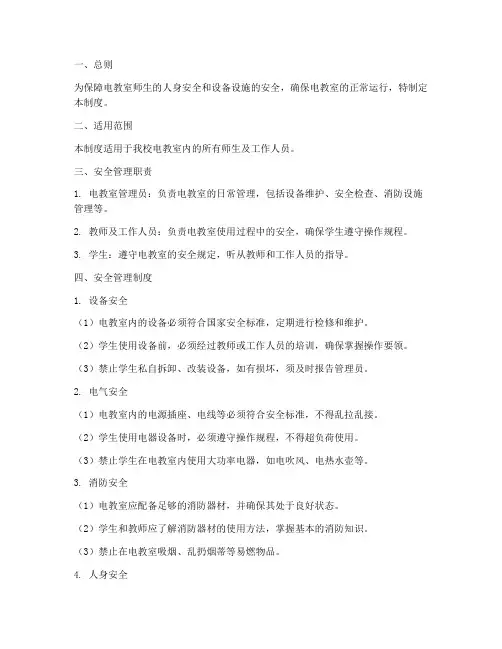 一、总则

为保障电教室师生的人身安全和设备设施的安全，确保电教室的正常运行，特制定本制度。

二、适用范围

本制度适用于我校电教室内的所有师生及工作人员。

三、安全管理职责

1. 电教室管理员：负责电教室的日常管理，包括设备维护、安全检查、消防设施管理等。

2. 教师及工作人员：负责电教室使用过程中的安全，确保学生遵守操作规程。

3. 学生：遵守电教室的安全规定，听从教师和工作人员的指导。

四、安全管理制度

1. 设备安全

（1）电教室内的设备必须符合国家安全标准，定期进行检修和维护。

（2）学生使用设备前，必须经过教师或工作人员的培训，确保掌握操作要领。

（3）禁止学生私自拆卸、改装设备，如有损坏，须及时报告管理员。

2. 电气安全

（1）电教室内的电源插座、电线等必须符合安全标准，不得乱拉乱接。

（2）学生使用电器设备时，必须遵守操作规程，不得超负荷使用。

（3）禁止学生在电教室内使用大功率电器，如电吹风、电热水壶等。

3. 消防安全

（1）电教室应配备足够的消防器材，并确保其处于良好状态。

（2）学生和教师应了解消防器材的使用方法，掌握基本的消防知识。

（3）禁止在电教室吸烟、乱扔烟蒂等易燃物品。

4. 人身安全